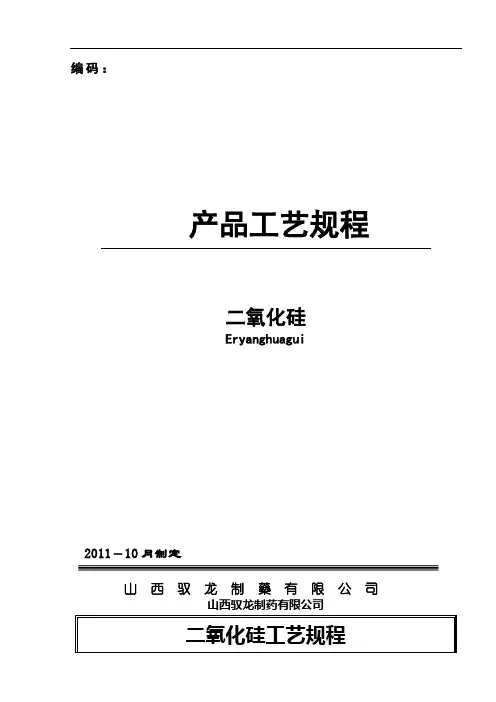 编码：

产品工艺规程

二氧化硅
Eryanghuagui

2011－10月制定

山西驭龙制藥有限公司
山西驭龙制药有限公司

二氧化硅工艺规程